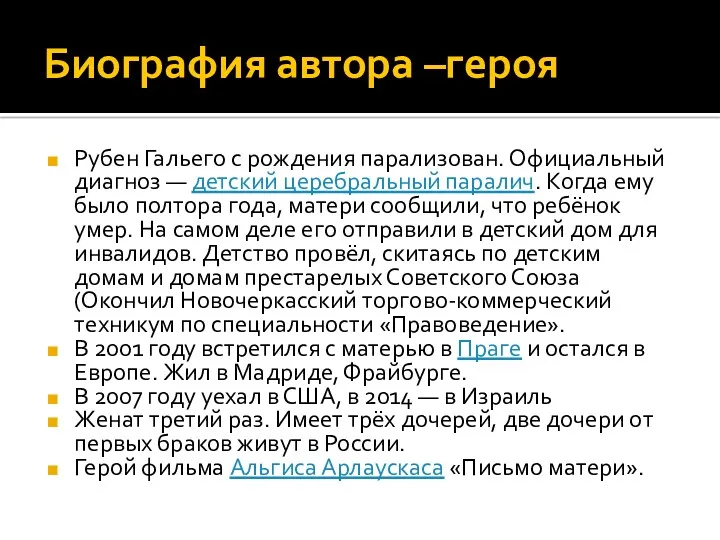 Биография автора –героя

Рубен Гальего с рождения парализован. Официальный диагноз — детский церебральный паралич. Когда ему было полтора года, матери сообщили, что ребёнок умер. На самом деле его отправили в детский дом для инвалидов. Детство провёл, скитаясь по детским домам и домам престарелых Советского Союза (Окончил Новочеркасский торгово-коммерческий техникум по специальности «Правоведение».

В 2001 году встретился с матерью в Праге и остался в Европе. Жил в Мадриде, Фрайбурге.

В 2007 году уехал в США, в 2014 — в Израиль

Женат третий раз. Имеет трёх дочерей, две дочери от первых браков живут в России.

Герой фильма Альгиса Арлаускаса «Письмо матери».